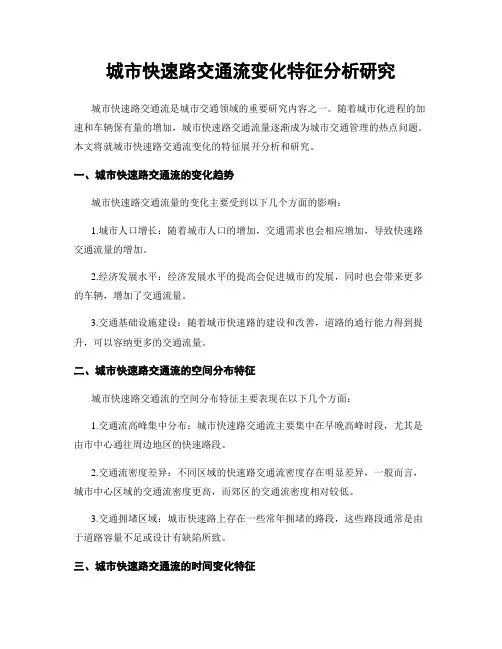 城市快速路交通流变化特征分析研究

城市快速路交通流是城市交通领域的重要研究内容之一。随着城市化进程的加速和车辆保有量的增加，城市快速路交通流量逐渐成为城市交通管理的热点问题。本文将就城市快速路交通流变化的特征展开分析和研究。

一、城市快速路交通流的变化趋势

城市快速路交通流量的变化主要受到以下几个方面的影响：

1.城市人口增长：随着城市人口的增加，交通需求也会相应增加，导致快速路交通流量的增加。

2.经济发展水平：经济发展水平的提高会促进城市的发展，同时也会带来更多的车辆，增加了交通流量。

3.交通基础设施建设：随着城市快速路的建设和改善，道路的通行能力得到提升，可以容纳更多的交通流量。

二、城市快速路交通流的空间分布特征

城市快速路交通流的空间分布特征主要表现在以下几个方面：

1.交通流高峰集中分布：城市快速路交通流主要集中在早晚高峰时段，尤其是由市中心通往周边地区的快速路段。

2.交通流密度差异：不同区域的快速路交通流密度存在明显差异，一般而言，城市中心区域的交通流密度更高，而郊区的交通流密度相对较低。

3.交通拥堵区域：城市快速路上存在一些常年拥堵的路段，这些路段通常是由于道路容量不足或设计有缺陷所致。

三、城市快速路交通流的时间变化特征